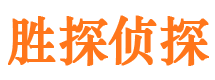 胜探侦探